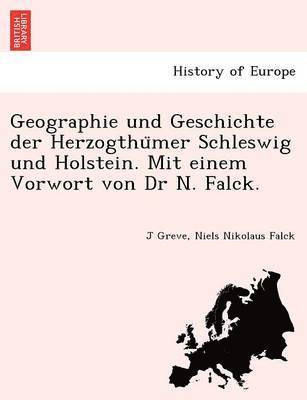 BRITISH LIBRARY

History of Europe

Geographie und Geschichte der Herzogthümer Schleswig und Holstein. Mit einem Vorwort von Dr N. Falck.

J Greve, Niels Nikolaus Falck